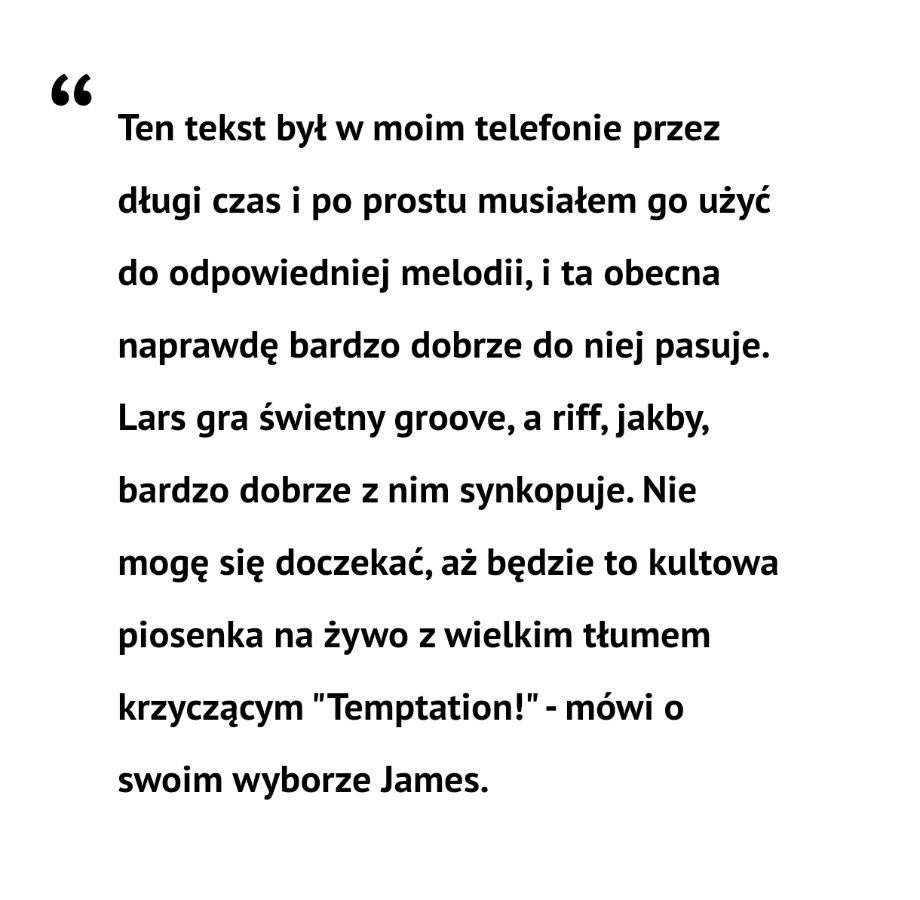 “

Ten tekst był w moim telefonie przez długi czas i po prostu musiałem go użyć do odpowiedniej melodii, i ta obecna naprawdę bardzo dobrze do niej pasuje. Lars gra świetny groove, a riff, jakby, bardzo dobrze z nim synkopuje. Nie mogę się doczekać, aż będzie to kultowa piosenka na żywo z wielkim tłumem krzyczącym "Temptation!" - mówi o swoim wyborze James.